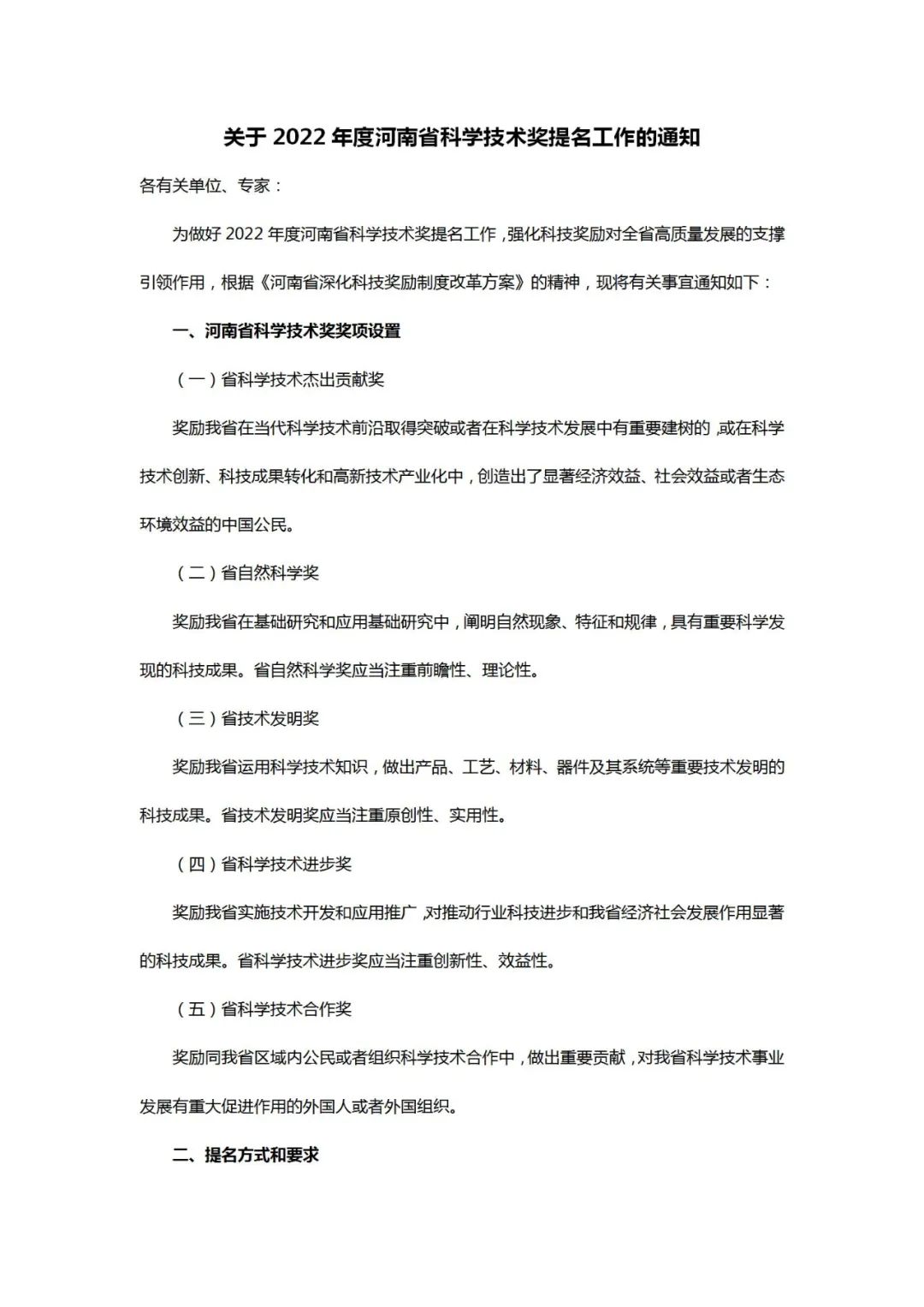 关于 2022 年度河南省科学技术奖提名工作的通知

各有关单位、专家：

为做好 2022 年度河南省科学技术奖提名工作，强化科技奖励对全省高质量发展的支撑引领作用，根据《河南省深化科技奖励制度改革方案》的精神，现将有关事宜通知如下：

一、河南省科学技术奖奖项设置

（一）省科学技术杰出贡献奖

奖励我省在当代科学技术前沿取得突破或者在科学技术发展中有重要建树的，或在科学技术创新、科技成果转化和高新技术产业化中，创造出了显著经济效益、社会效益或者生态环境效益的中国公民。

（二）省自然科学奖

奖励我省在基础研究和应用基础研究中，阐明自然现象、特征和规律，具有重要科学发现的科技成果。省自然科学奖应当注重前瞻性、理论性。

（三）省技术发明奖

奖励我省运用科学技术知识，做出产品、工艺、材料、器件及其系统等重要技术发明的科技成果。省技术发明奖应当注重原创性、实用性。

（四）省科学技术进步奖

奖励我省实施技术开发和应用推广，对推动行业科技进步和我省经济社会发展作用显著的科技成果。省科学技术进步奖应当注重创新性、效益性。

（五）省科学技术合作奖

奖励同我省区域内公民或者组织科学技术合作中，做出重要贡献，对我省科学技术事业发展有重大促进作用的外国人或者外国组织。

二、提名方式和要求